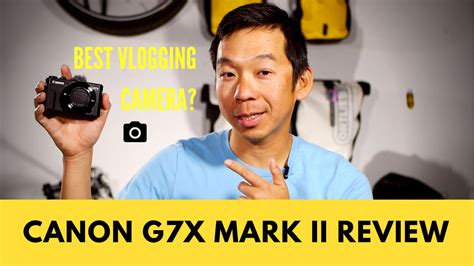 BEST VLOGGING CAMERA?

Canon

CANON G7X MARK II REVIEW